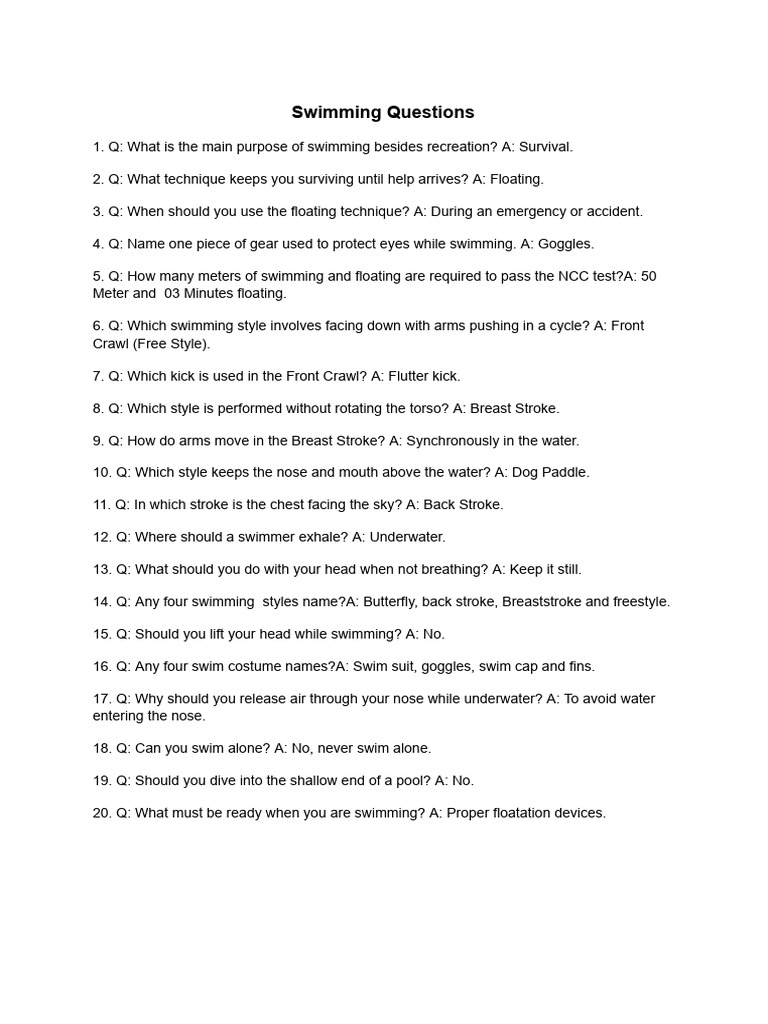 Swimming Questions

1. Q: What is the main purpose of swimming besides recreation? A: Survival.

2. Q: What technique keeps you surviving until help arrives? A: Floating.

3. Q: When should you use the floating technique? A: During an emergency or accident.

4. Q: Name one piece of gear used to protect eyes while swimming. A: Goggles.

5. Q: How many meters of swimming and floating are required to pass the NCC test?A: 50 Meter and 03 Minutes floating.

6. Q: Which swimming style involves facing down with arms pushing in a cycle? A: Front Crawl (Free Style).

7. Q: Which kick is used in the Front Crawl? A: Flutter kick.

8. Q: Which style is performed without rotating the torso? A: Breast Stroke.

9. Q: How do arms move in the Breast Stroke? A: Synchronously in the water.

10. Q: Which style keeps the nose and mouth above the water? A: Dog Paddle.

11. Q: In which stroke is the chest facing the sky? A: Back Stroke.

12. Q: Where should a swimmer exhale? A: Underwater.

13. Q: What should you do with your head when not breathing? A: Keep it still.

14. Q: Any four swimming styles name?A: Butterfly, back stroke, Breaststroke and freestyle.

15. Q: Should you lift your head while swimming? A: No.

16. Q: Any four swim costume names?A: Swim suit, goggles, swim cap and fins.

17. Q: Why should you release air through your nose while underwater? A: To avoid water entering the nose.

18. Q: Can you swim alone? A: No, never swim alone.

19. Q: Should you dive into the shallow end of a pool? A: No.

20. Q: What must be ready when you are swimming? A: Proper floatation devices.